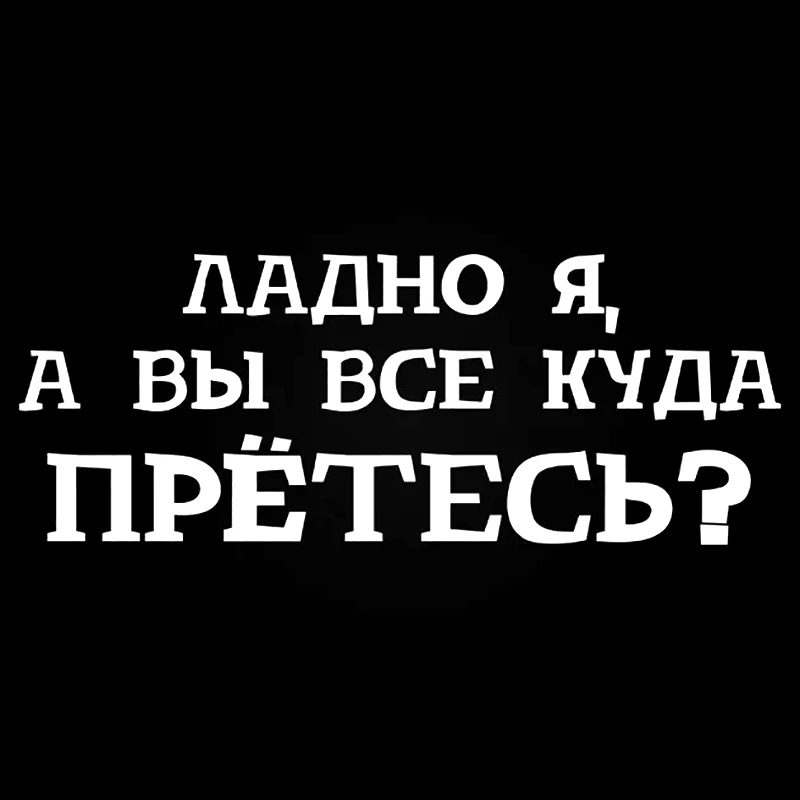 ЛАДНО Я,
А ВЫ ВСЕ КУДА
ПРЁТЕСЬ?